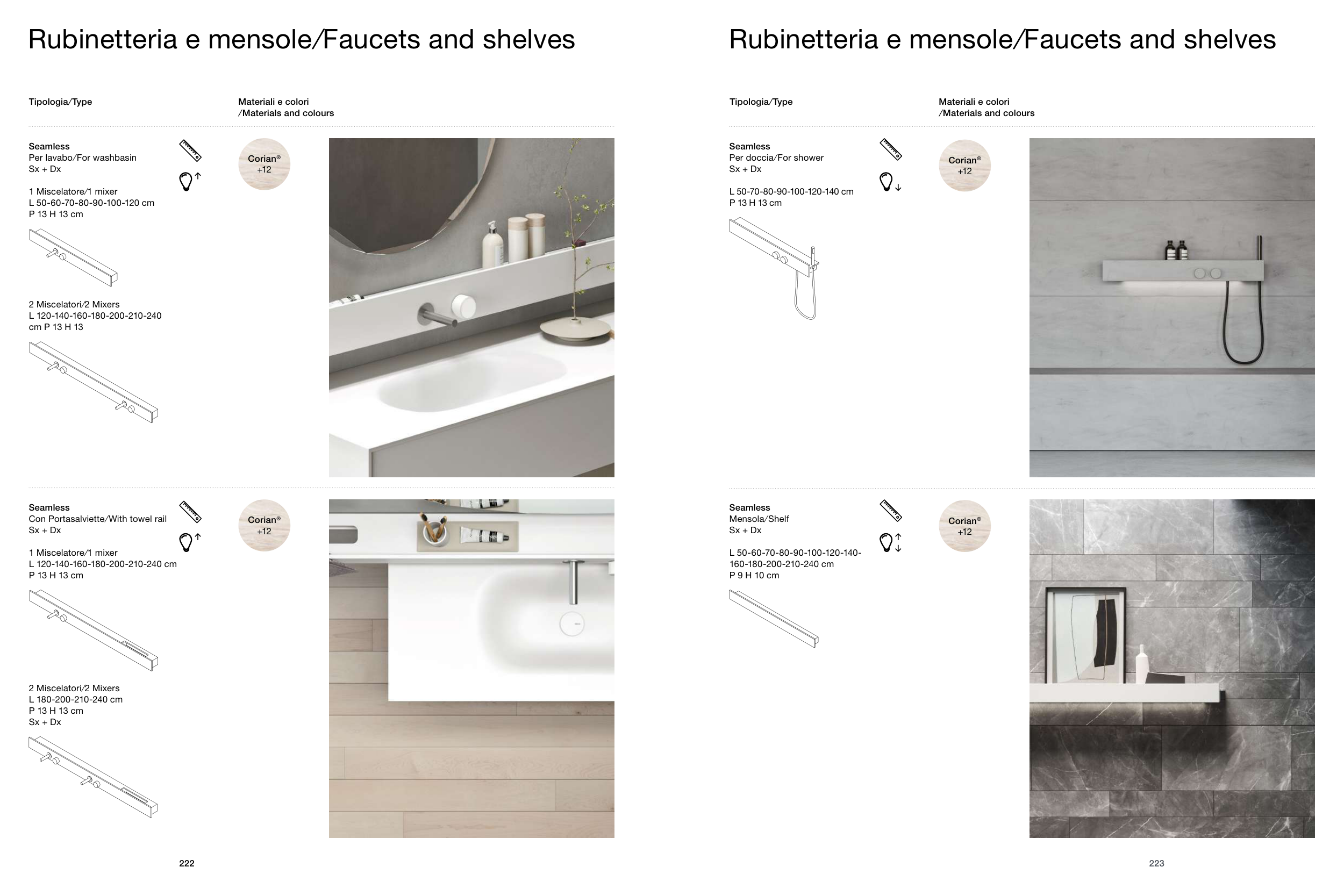 Rubinetteria e mensole/Faucets and shelves

Tipologia/Type

Materiali e colori
/Materials and colours

Seamless
Per lavabo/For washbasin
Sx + Dx

1 Miscelatore/1 mixer
L 50-60-70-80-90-100-120 cm
P 13 H 13 cm

2 Miscelatori/2 Mixers
L 120-140-160-180-200-210-240 cm P 13 H 13

Corian®
+12

Seamless
Con Portasalviette/With towel rail
Sx + Dx

1 Miscelatore/1 mixer
L 120-140-160-180-200-210-240 cm
P 13 H 13 cm

2 Miscelatori/2 Mixers
L 180-200-210-240 cm
P 13 H 13 cm
Sx + Dx

Corian®
+12

222

Rubinetteria e mensole/Faucets and shelves

Tipologia/Type

Materiali e colori
/Materials and colours

Seamless
Per doccia/For shower
Sx + Dx

L 50-70-80-90-100-120-140 cm
P 13 H 13 cm

Corian®
+12

Seamless
Mensola/Shelf
Sx + Dx

L 50-60-70-80-90-100-120-140-160-180-200-210-240 cm
P 9 H 10 cm

Corian®
+12

223